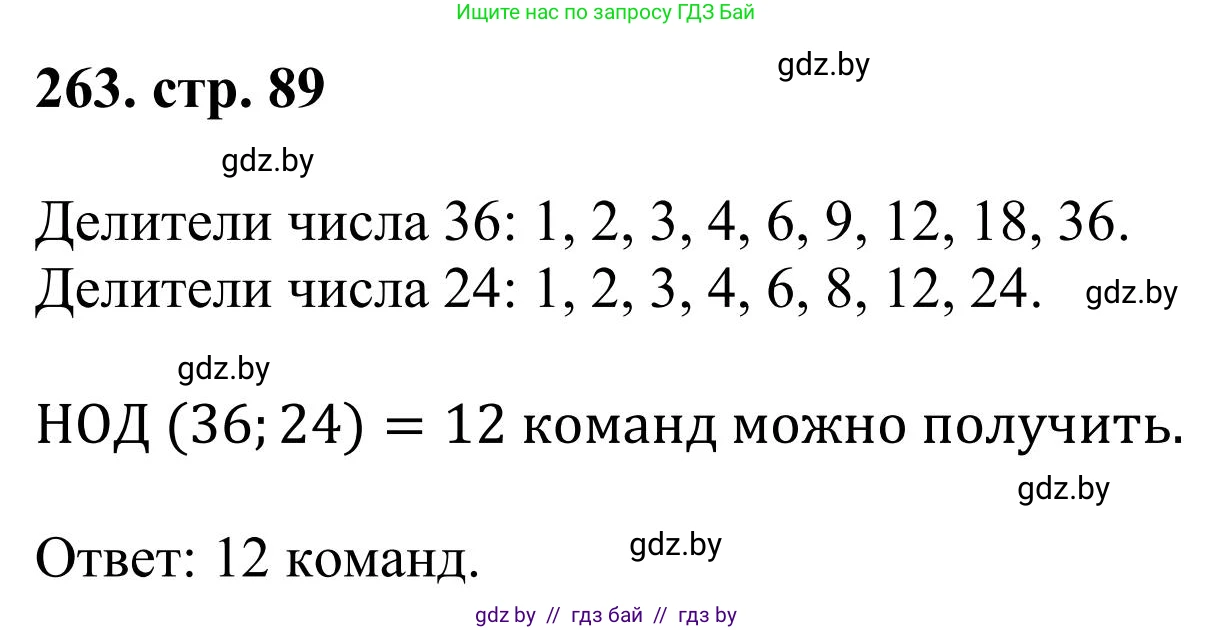 Ищите нас по запросу ГДЗ Бай

263. стр. 89

gdz.by

gdz.by

Делители числа 36: 1, 2, 3, 4, 6, 9, 12, 18, 36.
Делители числа 24: 1, 2, 3, 4, 6, 8, 12, 24.

gdz.by

gdz.by

$НОД\ (36; 24) = 12$ команд можно получить.

gdz.by

Ответ: 12 команд.

gdz.by

gdz by // гдз бай // гдз by